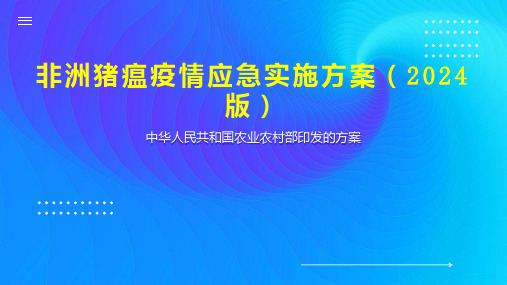 非洲猪瘟疫情应急实施方案（2024版）

中华人民共和国农业农村部印发的方案